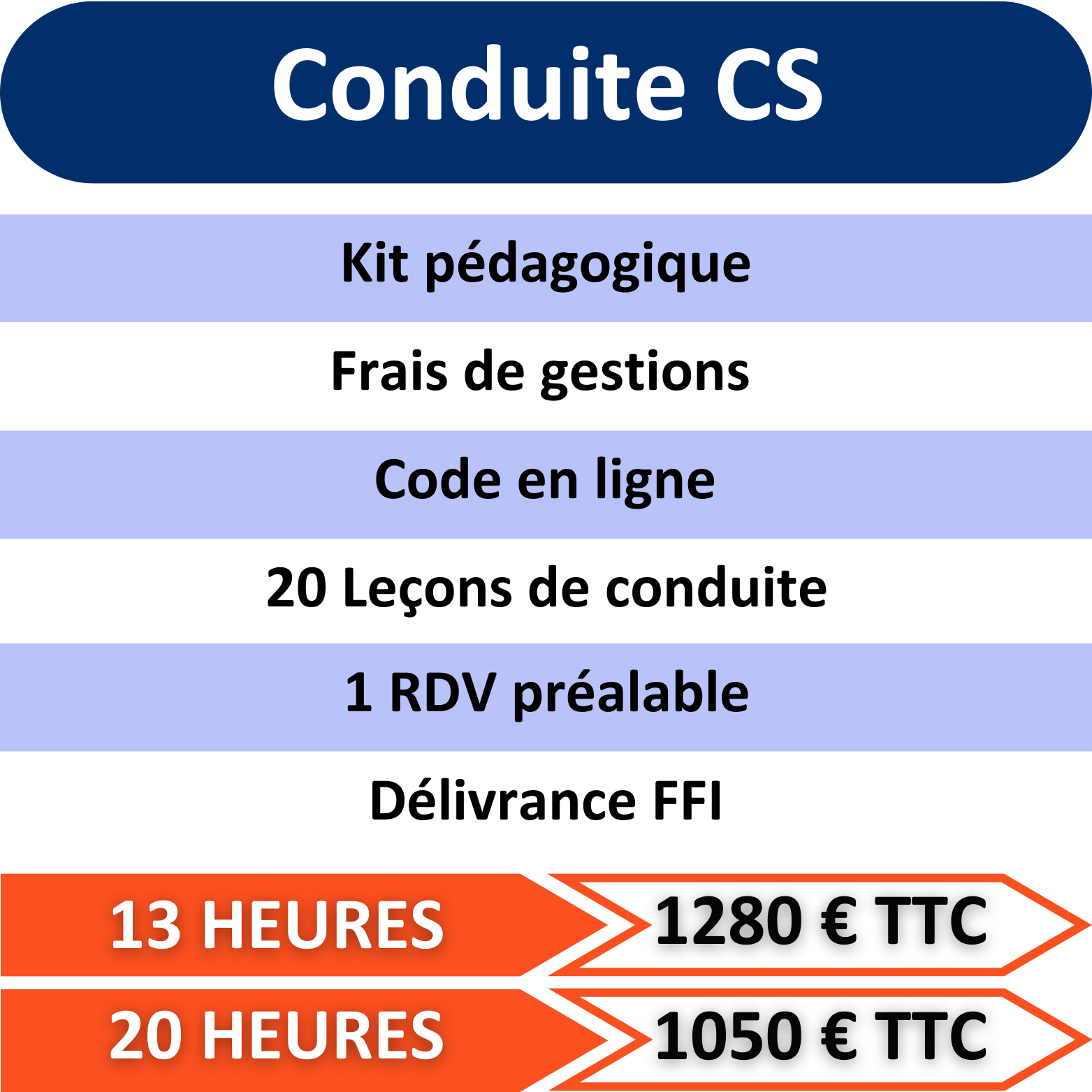 Conduite CS

Kit pédagogique

Frais de gestions

Code en ligne

20 Leçons de conduite

1 RDV préalable

Délivrance FFI

13 HEURES

1280 € TTC

20 HEURES

1050 € TTC